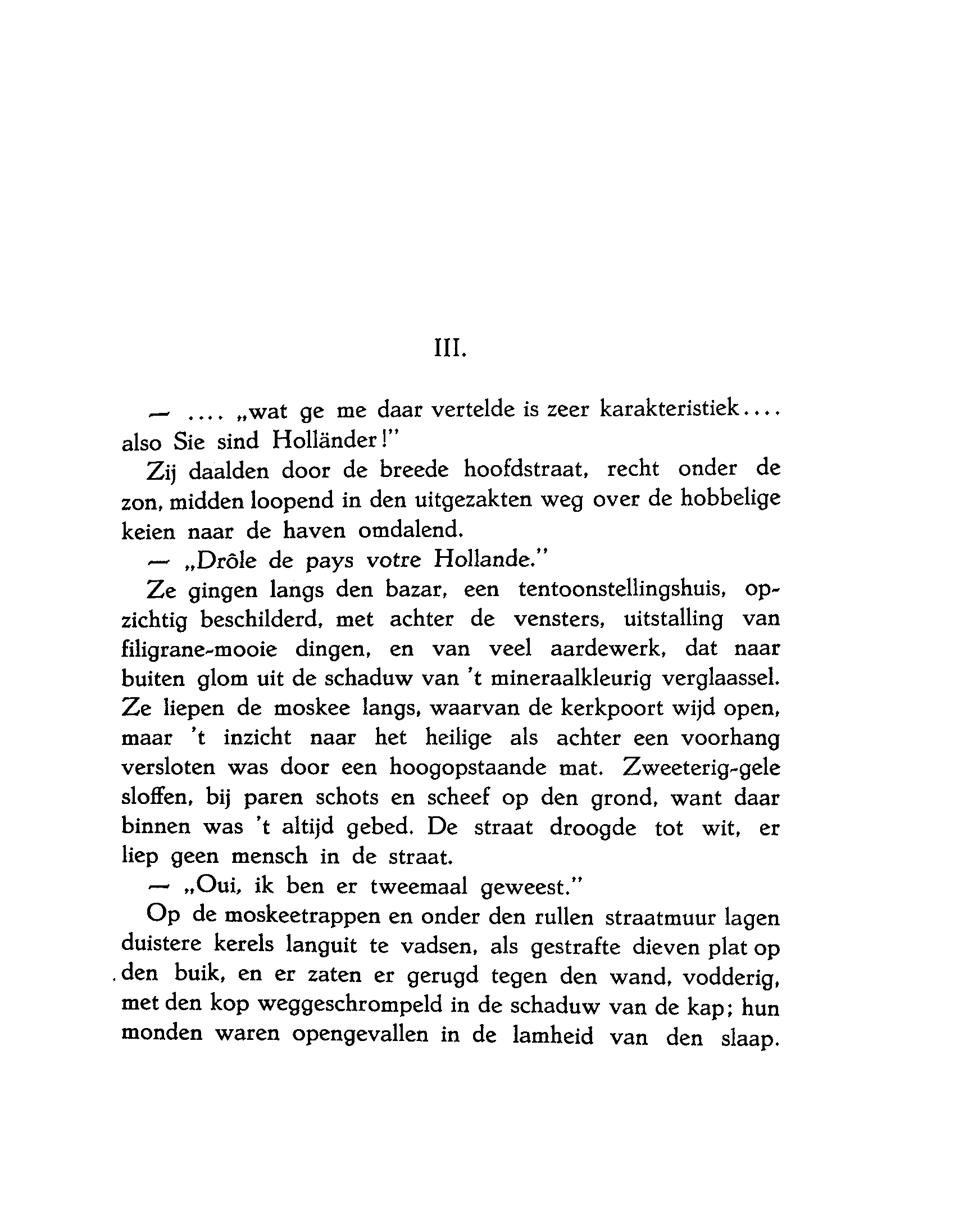 III.

— .... „wat ge me daar vertelde is zeer karakteristiek.... also Sie sind Holländer!"

Zij daalden door de breede hoofdstraat, recht onder de zon, midden loopend in den uitgezakten weg over de hobbelige keien naar de haven omdalend.

— „Drôle de pays votre Hollande."

Ze gingen langs den bazar, een tentoonstellingshuis, opzichtig beschilderd, met achter de vensters, uitstalling van filigrane-mooie dingen, en van veel aardewerk, dat naar buiten glom uit de schaduw van 't mineraalkleurig verglaassel. Ze liepen de moskee langs, waarvan de kerkpoort wijd open, maar 't inzicht naar het heilige als achter een voorhang versloten was door een hoogopstaande mat. Zweeterig-gele sloffen, bij paren schots en scheef op den grond, want daar binnen was 't altijd gebed. De straat droogde tot wit, er liep geen mensch in de straat.

— „Oui, ik ben er tweemaal geweest."

Op de moskeetrappen en onder den rullen straatmuur lagen duistere kerels languit te vadsen, als gestrafte dieven plat op den buik, en er zaten er gerugd tegen den wand, vodderig, met den kop weggeschrompeld in de schaduw van de kap; hun monden waren opengevallen in de lamheid van den slaap.